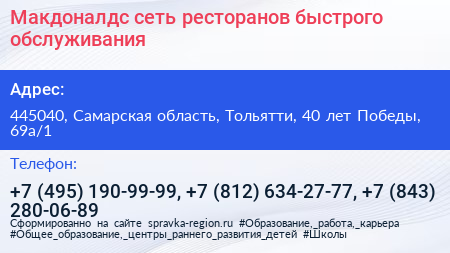 Макдоналдс сеть ресторанов быстрого обслуживания

Адрес:

445040, Самарская область, Тольятти, 40 лет Победы, 69а/1

Телефон:

+7 (495) 190-99-99, +7 (812) 634-27-77, +7 (843) 280-06-89

Сформированно на сайте spravka-region.ru #Образование,_работа,_карьера #Общее_образование,_центры_раннего_развития_детей #Школы